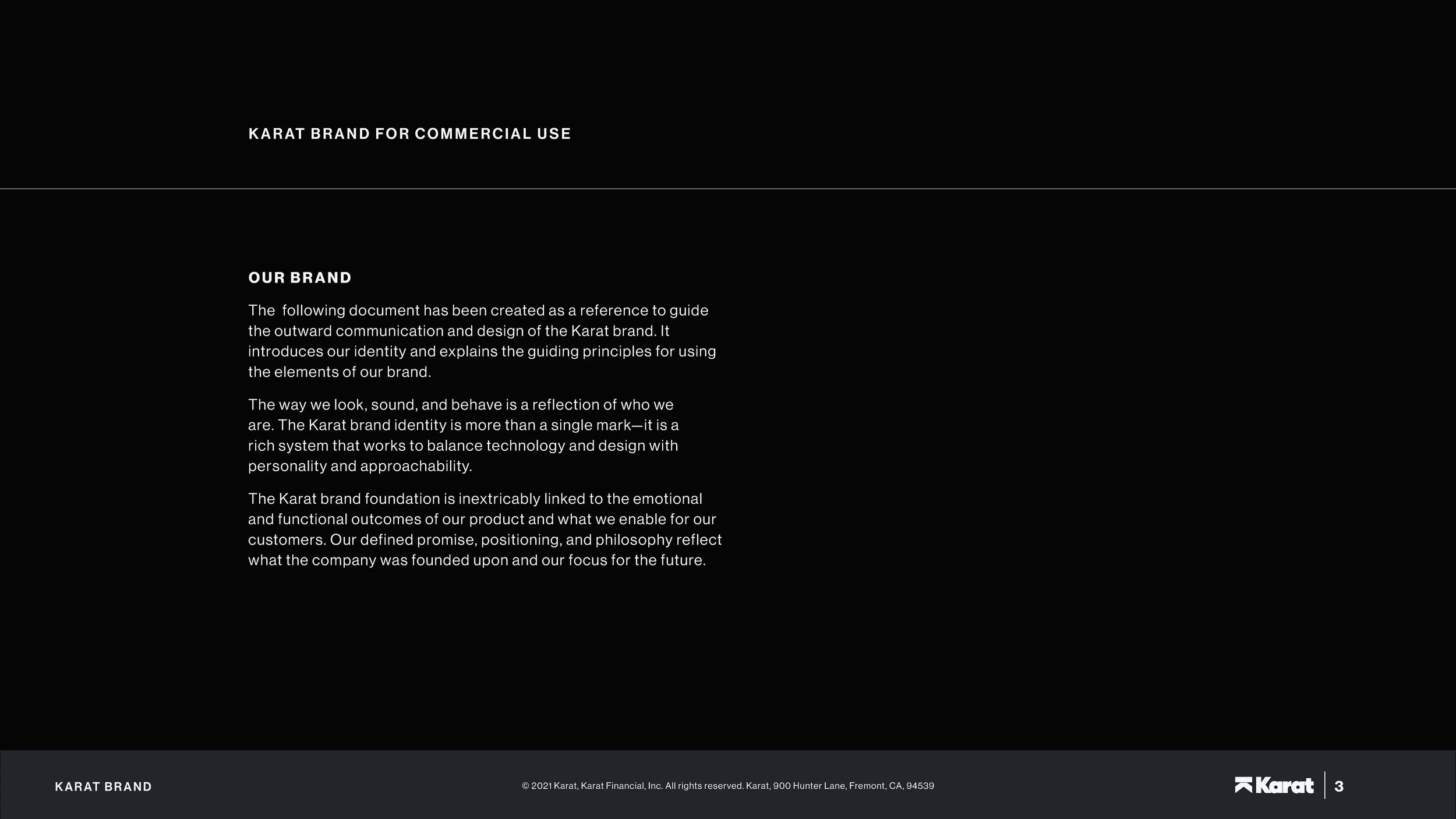 KARAT BRAND FOR COMMERCIAL USE

OUR BRAND

The  following document has been created as a reference to guide the outward communication and design of the Karat brand. It introduces our identity and explains the guiding principles for using the elements of our brand.

The way we look, sound, and behave is a reflection of who we are. The Karat brand identity is more than a single mark—it is a rich system that works to balance technology and design with personality and approachability.

The Karat brand foundation is inextricably linked to the emotional and functional outcomes of our product and what we enable for our customers. Our defined promise, positioning, and philosophy reflect what the company was founded upon and our focus for the future.

KARAT BRAND

© 2021 Karat, Karat Financial, Inc. All rights reserved. Karat, 900 Hunter Lane, Fremont, CA, 94539

Karat

3